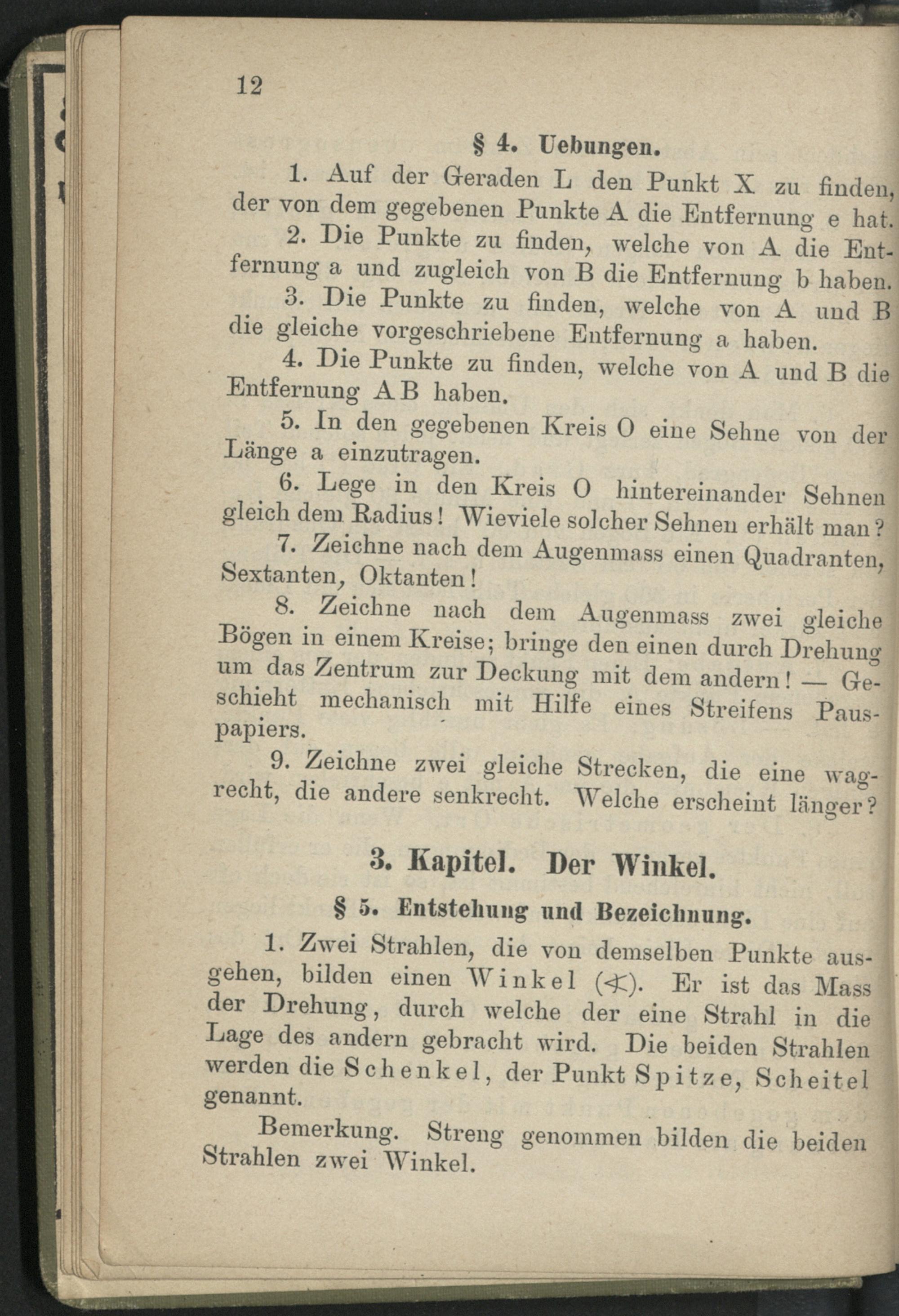 12

§ 4. Uebungen.

1. Auf der Geraden L den Punkt X zu finden, der von dem gegebenen Punkte A die Entfernung e hat.

2. Die Punkte zu finden, welche von A die Entfernung a und zugleich von B die Entfernung b haben.

3. Die Punkte zu finden, welche von A und B die gleiche vorgeschriebene Entfernung a haben.

4. Die Punkte zu finden, welche von A und B die Entfernung AB haben.

5. In den gegebenen Kreis O eine Sehne von der Länge a einzutragen.

6. Lege in den Kreis O hintereinander Sehnen gleich dem Radius! Wieviele solcher Sehnen erhält man?

7. Zeichne nach dem Augenmass einen Quadranten, Sextanten, Oktanten!

8. Zeichne nach dem Augenmass zwei gleiche Bögen in einem Kreise; bringe den einen durch Drehung um das Zentrum zur Deckung mit dem andern! — Geschieht mechanisch mit Hilfe eines Streifens Pauspapiers.

9. Zeichne zwei gleiche Strecken, die eine wagrecht, die andere senkrecht. Welche erscheint länger?

3. Kapitel. Der Winkel.

§ 5. Entstehung und Bezeichnung.

1. Zwei Strahlen, die von demselben Punkte ausgehen, bilden einen Winkel ($\sphericalangle$). Er ist das Mass der Drehung, durch welche der eine Strahl in die Lage des andern gebracht wird. Die beiden Strahlen werden die Schenkel, der Punkt Spitze, Scheitel genannt.

Bemerkung. Streng genommen bilden die beiden Strahlen zwei Winkel.